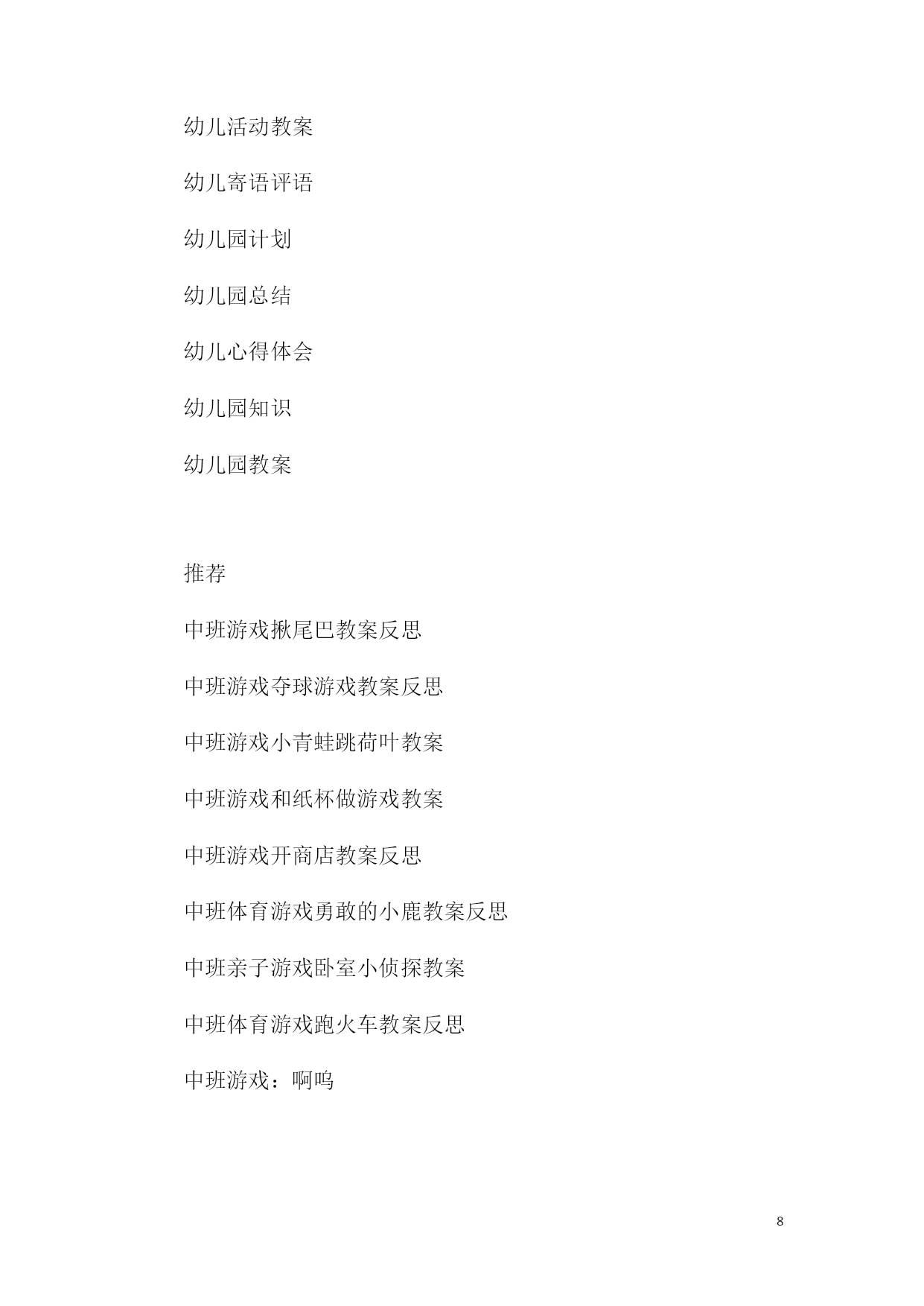 幼儿活动教案

幼儿寄语评语

幼儿园计划

幼儿园总结

幼儿心得体会

幼儿园知识

幼儿园教案

推荐

中班游戏揪尾巴教案反思

中班游戏夺球游戏教案反思

中班游戏小青蛙跳荷叶教案

中班游戏和纸杯做游戏教案

中班游戏开商店教案反思

中班体育游戏勇敢的小鹿教案反思

中班亲子游戏卧室小侦探教案

中班体育游戏跑火车教案反思

中班游戏：啊呜

8